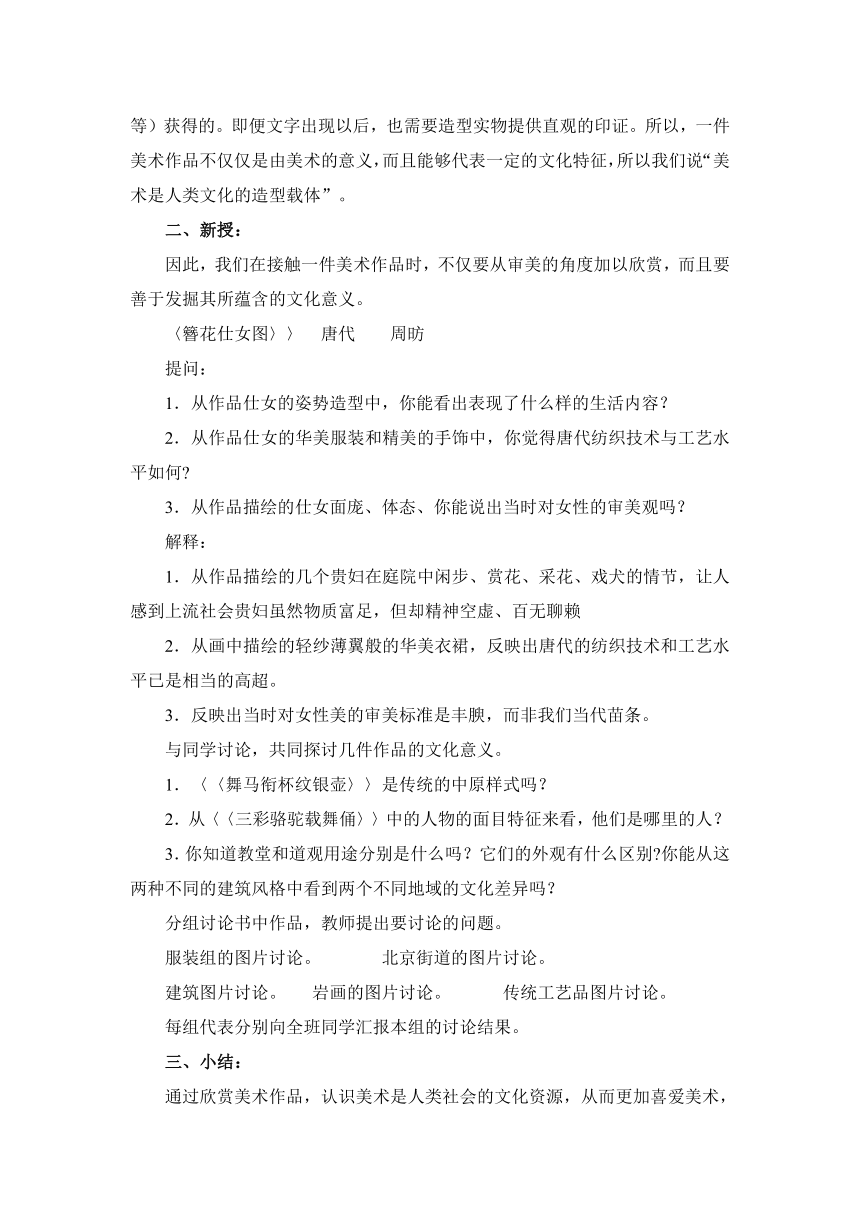 等）获得的。即便文字出现以后，也需要造型实物提供直观的印证。所以，一件美术作品不仅仅是由美术的意义，而且能够代表一定的文化特征，所以我们说“美术是人类文化的造型载体”。

二、新授：

因此，我们在接触一件美术作品时，不仅要从审美的角度加以欣赏，而且要善于发掘其所蕴含的文化意义。

〈簪花仕女图〉〉　唐代　周昉

提问：

1．从作品仕女的姿势造型中，你能看出表现了什么样的生活内容？

2．从作品仕女的华美服装和精美的手饰中，你觉得唐代纺织技术与工艺水平如何?

3．从作品描绘的仕女面庞、体态、你能说出当时对女性的审美观吗？

解释：

1．从作品描绘的几个贵妇在庭院中闲步、赏花、采花、戏犬的情节，让人感到上流社会贵妇虽然物质富足，但却精神空虚、百无聊赖

2．从画中描绘的轻纱薄翼般的华美衣裙，反映出唐代的纺织技术和工艺水平已是相当的高超。

3．反映出当时对女性美的审美标准是丰腴，而非我们当代苗条。

与同学讨论，共同探讨几件作品的文化意义。

1．〈〈舞马衔杯纹银壶〉〉是传统的中原样式吗？

2．从〈〈三彩骆驼载舞俑〉〉中的人物的面目特征来看，他们是哪里的人？

3. 你知道教堂和道观用途分别是什么吗？它们的外观有什么区别?你能从这两种不同的建筑风格中看到两个不同地域的文化差异吗？

分组讨论书中作品，教师提出要讨论的问题。

服装组的图片讨论。　北京街道的图片讨论。

建筑图片讨论。　岩画的图片讨论。　传统工艺品图片讨论。

每组代表分别向全班同学汇报本组的讨论结果。

三、小结：

通过欣赏美术作品，认识美术是人类社会的文化资源，从而更加喜爱美术，